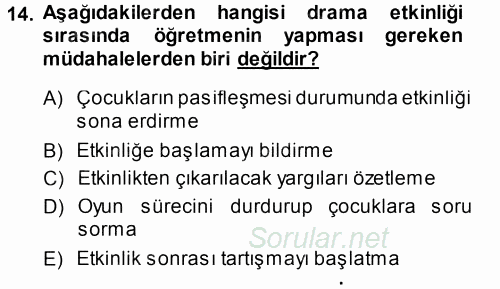 14. Aşağıdakilerden hangisi drama etkinliği sırasında öğretmenin yapması gereken müdahalelerden biri değildir?

A) Çocukların pasifleşmesi durumunda etkinliği sona erdirme

B) Etkinliğe başlamayı bildirme

C) Etkinlikten çıkarılacak yargıları özetleme

D) Oyun sürecini durdurup çocuklara soru sorma

Sorular.net

E) Etkinlik sonrası tartışmayı başlatma